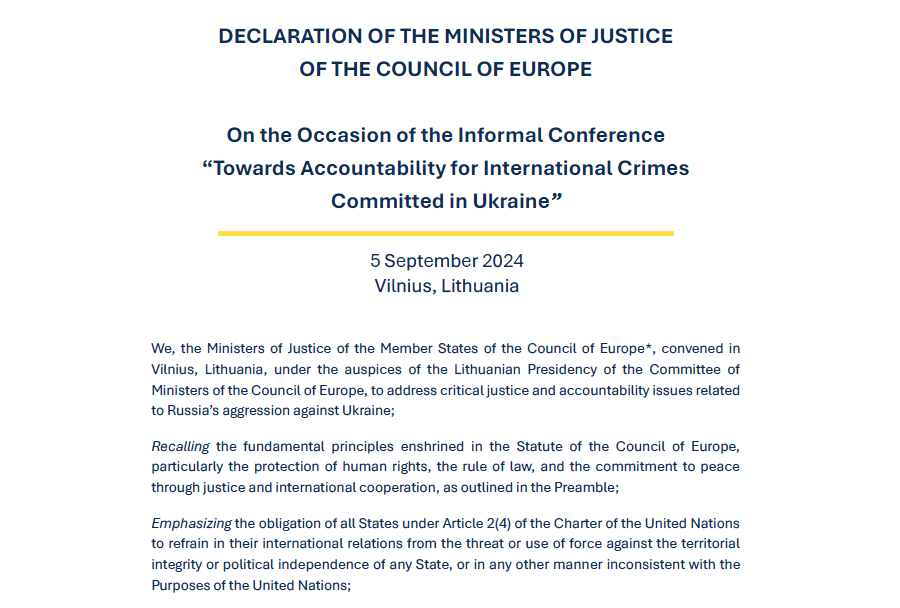 DECLARATION OF THE MINISTERS OF JUSTICE OF THE COUNCIL OF EUROPE

On the Occasion of the Informal Conference "Towards Accountability for International Crimes Committed in Ukraine"

5 September 2024
Vilnius, Lithuania

We, the Ministers of Justice of the Member States of the Council of Europe*, convened in Vilnius, Lithuania, under the auspices of the Lithuanian Presidency of the Committee of Ministers of the Council of Europe, to address critical justice and accountability issues related to Russia's aggression against Ukraine;

Recalling the fundamental principles enshrined in the Statute of the Council of Europe, particularly the protection of human rights, the rule of law, and the commitment to peace through justice and international cooperation, as outlined in the Preamble;

Emphasizing the obligation of all States under Article 2(4) of the Charter of the United Nations to refrain in their international relations from the threat or use of force against the territorial integrity or political independence of any State, or in any other manner inconsistent with the Purposes of the United Nations;